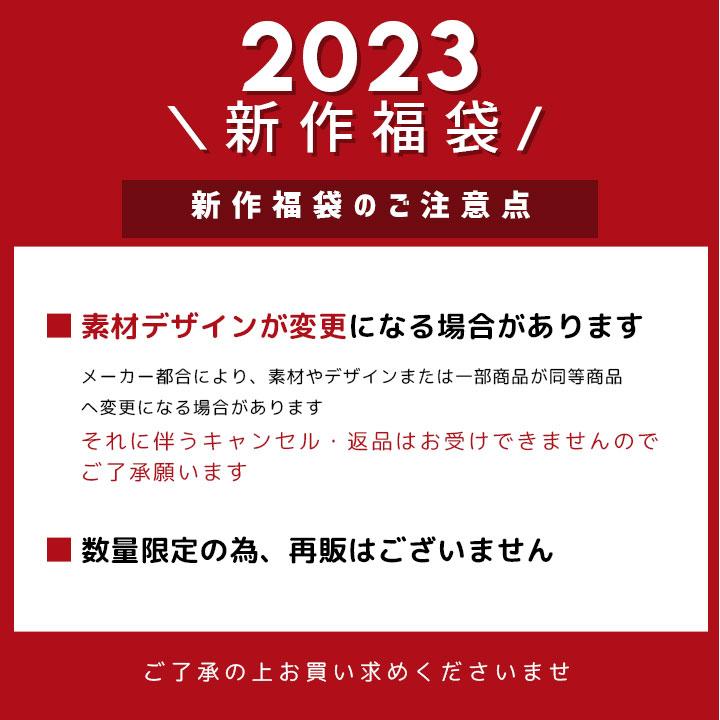 2023
＼新作福袋／

新作福袋のご注意点

■ 素材デザインが変更になる場合があります

メーカー都合により、素材やデザインまたは一部商品が同等商品へ変更になる場合があります
それに伴うキャンセル・返品はお受けできませんのでご了承願います

■ 数量限定の為、再販はございません

ご了承の上お買い求めくださいませ